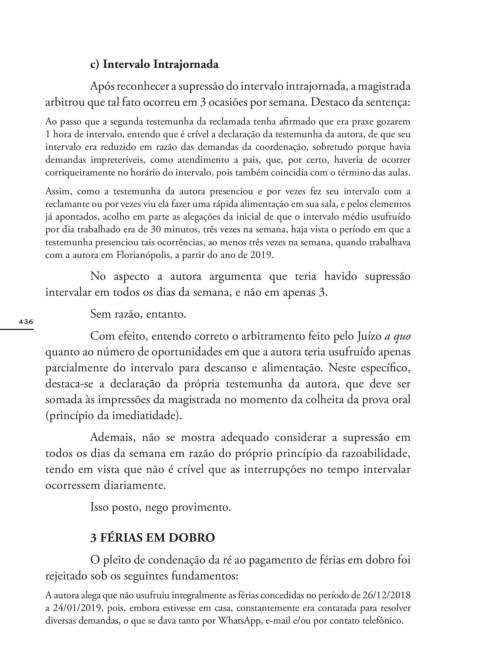 c) Intervalo Intrajornada

Após reconhecer a supressão do intervalo intrajornada, a magistrada arbitrou que tal fato ocorreu em 3 ocasiões por semana. Destaco da sentença:

Ao passo que a segunda testemunha da reclamada tenha afirmado que era praxe gozarem 1 hora de intervalo, entendo que é crível a declaração da testemunha da autora, de que seu intervalo era reduzido em razão das demandas da coordenação, sobretudo porque havia demandas impreteríveis, como atendimento a pais, que, por certo, haveria de ocorrer corriqueiramente no horário do intervalo, pois também coincidia com o término das aulas.

Assim, como a testemunha da autora presenciou e por vezes fez seu intervalo com a reclamante ou por vezes viu ela fazer uma rápida alimentação em sua sala, e pelos elementos já apontados, acolho em parte as alegações da inicial de que o intervalo médio usufruído por dia trabalhado era de 30 minutos, três vezes na semana, haja vista o período em que a testemunha presenciou tais ocorrências, ao menos três vezes na semana, quando trabalhava com a autora em Florianópolis, a partir do ano de 2019.

No aspecto a autora argumenta que teria havido supressão intervalar em todos os dias da semana, e não em apenas 3.

436

Sem razão, entanto.

Com efeito, entendo correto o arbitramento feito pelo Juízo a quo quanto ao número de oportunidades em que a autora teria usufruído apenas parcialmente do intervalo para descanso e alimentação. Neste específico, destaca-se a declaração da própria testemunha da autora, que deve ser somada às impressões da magistrada no momento da colheita da prova oral (princípio da imediatidade).

Ademais, não se mostra adequado considerar a supressão em todos os dias da semana em razão do próprio princípio da razoabilidade, tendo em vista que não é crível que as interrupções no tempo intervalar ocorressem diariamente.

Isso posto, nego provimento.

3 FÉRIAS EM DOBRO

O pleito de condenação da ré ao pagamento de férias em dobro foi rejeitado sob os seguintes fundamentos:

A autora alega que não usufruiu integralmente as férias concedidas no período de 26/12/2018 a 24/01/2019, pois, embora estivesse em casa, constantemente era contatada para resolver diversas demandas, o que se dava tanto por WhatsApp, e-mail e/ou por contato telefônico.